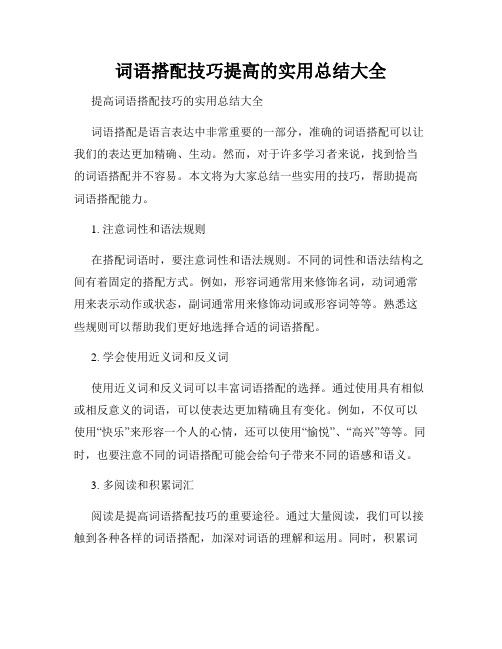 词语搭配技巧提高的实用总结大全

提高词语搭配技巧的实用总结大全

词语搭配是语言表达中非常重要的一部分，准确的词语搭配可以让我们的表达更加精确、生动。然而，对于许多学习者来说，找到恰当的词语搭配并不容易。本文将为大家总结一些实用的技巧，帮助提高词语搭配能力。

1. 注意词性和语法规则

在搭配词语时，要注意词性和语法规则。不同的词性和语法结构之间有着固定的搭配方式。例如，形容词通常用来修饰名词，动词通常用来表示动作或状态，副词通常用来修饰动词或形容词等等。熟悉这些规则可以帮助我们更好地选择合适的词语搭配。

2. 学会使用近义词和反义词

使用近义词和反义词可以丰富词语搭配的选择。通过使用具有相似或相反意义的词语，可以使表达更加精确且有变化。例如，不仅可以使用“快乐”来形容一个人的心情，还可以使用“愉悦”、“高兴”等等。同时，也要注意不同的词语搭配可能会给句子带来不同的语感和语义。

3. 多阅读和积累词汇

阅读是提高词语搭配技巧的重要途径。通过大量阅读，我们可以接触到各种各样的词语搭配，加深对词语的理解和运用。同时，积累词